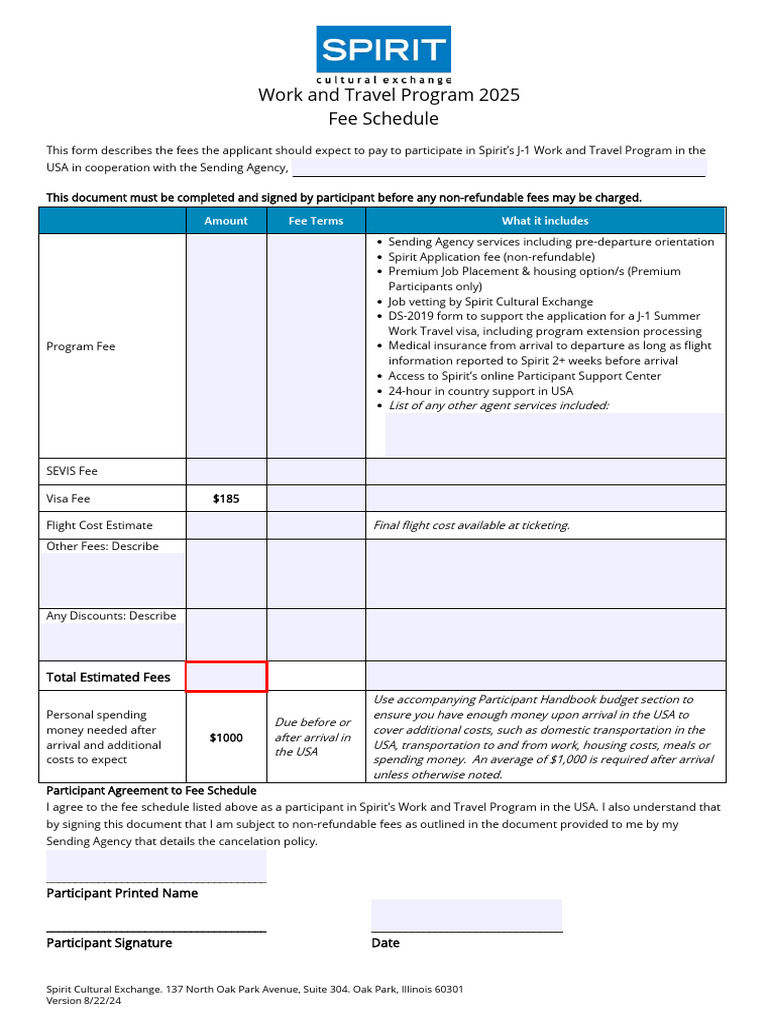 SPIRIT
cultural exchange

Work and Travel Program 2025
Fee Schedule

This form describes the fees the applicant should expect to pay to participate in Spirit's J-1 Work and Travel Program in the USA in cooperation with the Sending Agency, ____

This document must be completed and signed by participant before any non-refundable fees may be charged.

| | Amount | Fee Terms | What it includes |
|---|---|---|---|
| Program Fee | | | • Sending Agency services including pre-departure orientation • Spirit Application fee (non-refundable) • Premium Job Placement & housing option/s (Premium Participants only) • Job vetting by Spirit Cultural Exchange • DS-2019 form to support the application for a J-1 Summer Work Travel visa, including program extension processing • Medical insurance from arrival to departure as long as flight information reported to Spirit 2+ weeks before arrival • Access to Spirit's online Participant Support Center • 24-hour in country support in USA • List of any other agent services included: |
| SEVIS Fee | | | |
| Visa Fee | $185 | | |
| Flight Cost Estimate | | | Final flight cost available at ticketing. |
| Other Fees: Describe | | | |
| Any Discounts: Describe | | | |
| Total Estimated Fees | | | |
| Personal spending money needed after arrival and additional costs to expect | $1000 | Due before or after arrival in the USA | Use accompanying Participant Handbook budget section to ensure you have enough money upon arrival in the USA to cover additional costs, such as domestic transportation in the USA, transportation to and from work, housing costs, meals or spending money. An average of $1,000 is required after arrival unless otherwise noted. |

Participant Agreement to Fee Schedule
I agree to the fee schedule listed above as a participant in Spirit's Work and Travel Program in the USA. I also understand that by signing this document that I am subject to non-refundable fees as outlined in the document provided to me by my Sending Agency that details the cancelation policy.

____
Participant Printed Name

____
Participant Signature

____
Date

Spirit Cultural Exchange. 137 North Oak Park Avenue, Suite 304. Oak Park, Illinois 60301
Version 8/22/24